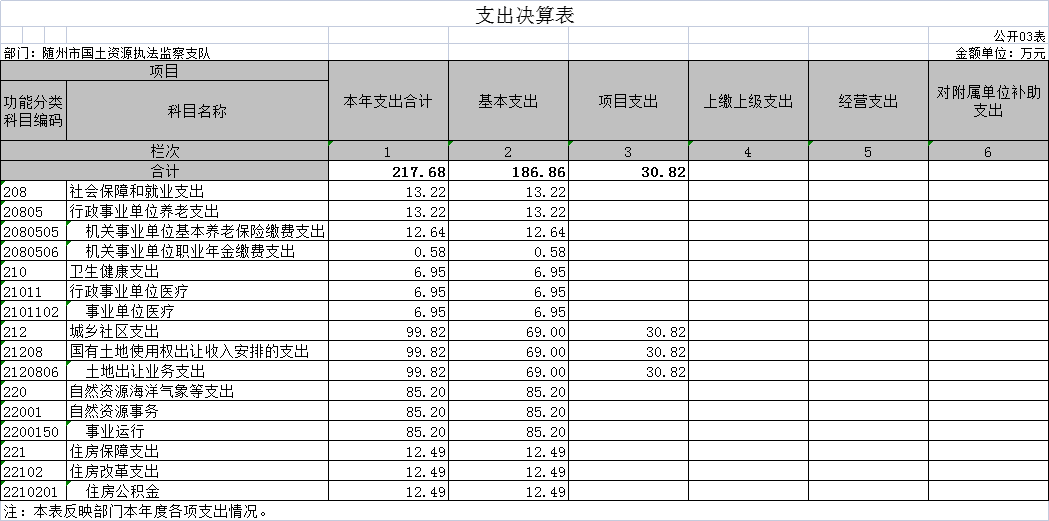 支出决算表

公开03表

部门：随州市国土资源执法监察支队

金额单位：万元

| 项目 | | 本年支出合计 | 基本支出 | 项目支出 | 上缴上级支出 | 经营支出 | 对附属单位补助支出 |
|---|---|---|---|---|---|---|---|
| 功能分类科目编码 | 科目名称 | | | | | | |
| 栏次 | | 1 | 2 | 3 | 4 | 5 | 6 |
| 合计 | | 217.68 | 186.86 | 30.82 | | | |
| 208 | 社会保障和就业支出 | 13.22 | 13.22 | | | | |
| 20805 | 行政事业单位养老支出 | 13.22 | 13.22 | | | | |
| 2080505 | 机关事业单位基本养老保险缴费支出 | 12.64 | 12.64 | | | | |
| 2080506 | 机关事业单位职业年金缴费支出 | 0.58 | 0.58 | | | | |
| 210 | 卫生健康支出 | 6.95 | 6.95 | | | | |
| 21011 | 行政事业单位医疗 | 6.95 | 6.95 | | | | |
| 2101102 | 事业单位医疗 | 6.95 | 6.95 | | | | |
| 212 | 城乡社区支出 | 99.82 | 69.00 | 30.82 | | | |
| 21208 | 国有土地使用权出让收入安排的支出 | 99.82 | 69.00 | 30.82 | | | |
| 2120806 | 土地出让业务支出 | 99.82 | 69.00 | 30.82 | | | |
| 220 | 自然资源海洋气象等支出 | 85.20 | 85.20 | | | | |
| 22001 | 自然资源事务 | 85.20 | 85.20 | | | | |
| 2200150 | 事业运行 | 85.20 | 85.20 | | | | |
| 221 | 住房保障支出 | 12.49 | 12.49 | | | | |
| 22102 | 住房改革支出 | 12.49 | 12.49 | | | | |
| 2210201 | 住房公积金 | 12.49 | 12.49 | | | | |

注：本表反映部门本年度各项支出情况。